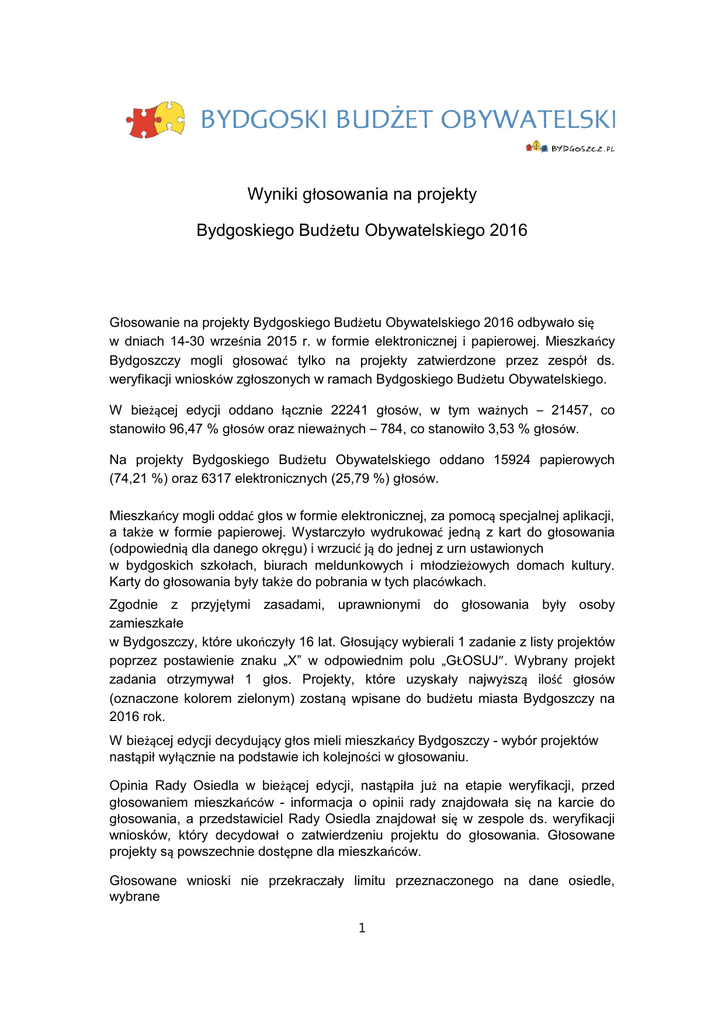 BYDGOSKI BUDŻET OBYWATELSKI

BYDGOSZCZ.PL

Wyniki głosowania na projekty

Bydgoskiego Budżetu Obywatelskiego 2016

Głosowanie na projekty Bydgoskiego Budżetu Obywatelskiego 2016 odbywało się w dniach 14-30 września 2015 r. w formie elektronicznej i papierowej. Mieszkańcy Bydgoszczy mogli głosować tylko na projekty zatwierdzone przez zespół ds. weryfikacji wniosków zgłoszonych w ramach Bydgoskiego Budżetu Obywatelskiego.

W bieżącej edycji oddano łącznie 22241 głosów, w tym ważnych – 21457, co stanowiło 96,47 % głosów oraz nieważnych – 784, co stanowiło 3,53 % głosów.

Na projekty Bydgoskiego Budżetu Obywatelskiego oddano 15924 papierowych (74,21 %) oraz 6317 elektronicznych (25,79 %) głosów.

Mieszkańcy mogli oddać głos w formie elektronicznej, za pomocą specjalnej aplikacji, a także w formie papierowej. Wystarczyło wydrukować jedną z kart do głosowania (odpowiednią dla danego okręgu) i wrzucić ją do jednej z urn ustawionych w bydgoskich szkołach, biurach meldunkowych i młodzieżowych domach kultury. Karty do głosowania były także do pobrania w tych placówkach.

Zgodnie z przyjętymi zasadami, uprawnionymi do głosowania były osoby zamieszkałe
w Bydgoszczy, które ukończyły 16 lat. Głosujący wybierali 1 zadanie z listy projektów poprzez postawienie znaku „X" w odpowiednim polu „GŁOSUJ". Wybrany projekt zadania otrzymywał 1 głos. Projekty, które uzyskały najwyższą ilość głosów (oznaczone kolorem zielonym) zostaną wpisane do budżetu miasta Bydgoszczy na 2016 rok.

W bieżącej edycji decydujący głos mieli mieszkańcy Bydgoszczy - wybór projektów nastąpił wyłącznie na podstawie ich kolejności w głosowaniu.

Opinia Rady Osiedla w bieżącej edycji, nastąpiła już na etapie weryfikacji, przed głosowaniem mieszkańców - informacja o opinii rady znajdowała się na karcie do głosowania, a przedstawiciel Rady Osiedla znajdował się w zespole ds. weryfikacji wniosków, który decydował o zatwierdzeniu projektu do głosowania. Głosowane projekty są powszechnie dostępne dla mieszkańców.

Głosowane wnioski nie przekraczały limitu przeznaczonego na dane osiedle, wybrane

1